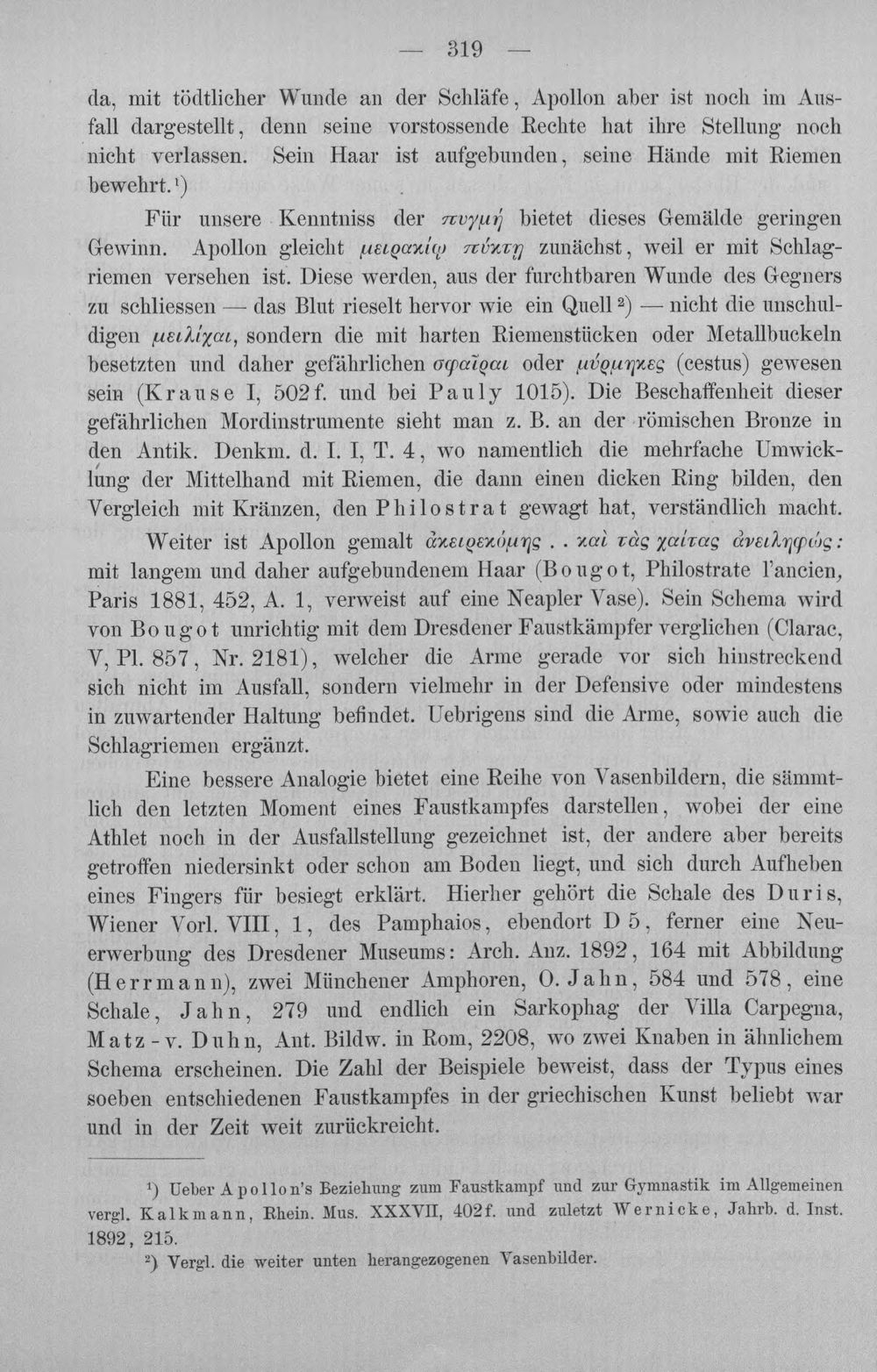 — 319 —

da, mit tödtlicher Wunde an der Schläfe, Apollon aber ist noch im Ausfall dargestellt, denn seine vorstossende Rechte hat ihre Stellung noch nicht verlassen. Sein Haar ist aufgebunden, seine Hände mit Riemen bewehrt.$^{1}$)

Für unsere Kenntniss der πυγμή bietet dieses Gemälde geringen Gewinn. Apollon gleicht μειρακίῳ πύκτῃ zunächst, weil er mit Schlagriemen versehen ist. Diese werden, aus der furchtbaren Wunde des Gegners zu schliessen — das Blut rieselt hervor wie ein Quell$^{2}$) — nicht die unschuldigen μειλίχαι, sondern die mit harten Riemenstücken oder Metallbuckeln besetzten und daher gefährlichen σφαῖραι oder μύρμηκες (cestus) gewesen sein (Krause I, 502f. und bei Pauly 1015). Die Beschaffenheit dieser gefährlichen Mordinstrumente sieht man z. B. an der römischen Bronze in den Antik. Denkm. d. I. I, T. 4, wo namentlich die mehrfache Umwicklung der Mittelhand mit Riemen, die dann einen dicken Ring bilden, den Vergleich mit Kränzen, den Philostrat gewagt hat, verständlich macht.

Weiter ist Apollon gemalt ἀκειρεκόμης . . καὶ τὰς χαίτας ἀνειληφώς: mit langem und daher aufgebundenem Haar (Bougot, Philostrate l'ancien, Paris 1881, 452, A. 1, verweist auf eine Neapler Vase). Sein Schema wird von Bougot unrichtig mit dem Dresdener Faustkämpfer verglichen (Clarac, V, Pl. 857, Nr. 2181), welcher die Arme gerade vor sich hinstreckend sich nicht im Ausfall, sondern vielmehr in der Defensive oder mindestens in zuwartender Haltung befindet. Uebrigens sind die Arme, sowie auch die Schlagriemen ergänzt.

Eine bessere Analogie bietet eine Reihe von Vasenbildern, die sämmtlich den letzten Moment eines Faustkampfes darstellen, wobei der eine Athlet noch in der Ausfallstellung gezeichnet ist, der andere aber bereits getroffen niedersinkt oder schon am Boden liegt, und sich durch Aufheben eines Fingers für besiegt erklärt. Hierher gehört die Schale des Duris, Wiener Vorl. VIII, 1, des Pamphaios, ebendort D 5, ferner eine Neuerwerbung des Dresdener Museums: Arch. Anz. 1892, 164 mit Abbildung (Herrmann), zwei Münchener Amphoren, O. Jahn, 584 und 578, eine Schale, Jahn, 279 und endlich ein Sarkophag der Villa Carpegna, Matz-v. Duhn, Ant. Bildw. in Rom, 2208, wo zwei Knaben in ähnlichem Schema erscheinen. Die Zahl der Beispiele beweist, dass der Typus eines soeben entschiedenen Faustkampfes in der griechischen Kunst beliebt war und in der Zeit weit zurückreicht.

$^{1}$) Ueber Apollon's Beziehung zum Faustkampf und zur Gymnastik im Allgemeinen vergl. Kalkmann, Rhein. Mus. XXXVII, 402f. und zuletzt Wernicke, Jahrb. d. Inst. 1892, 215.

$^{2}$) Vergl. die weiter unten herangezogenen Vasenbilder.